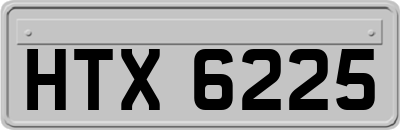 HTX 6225